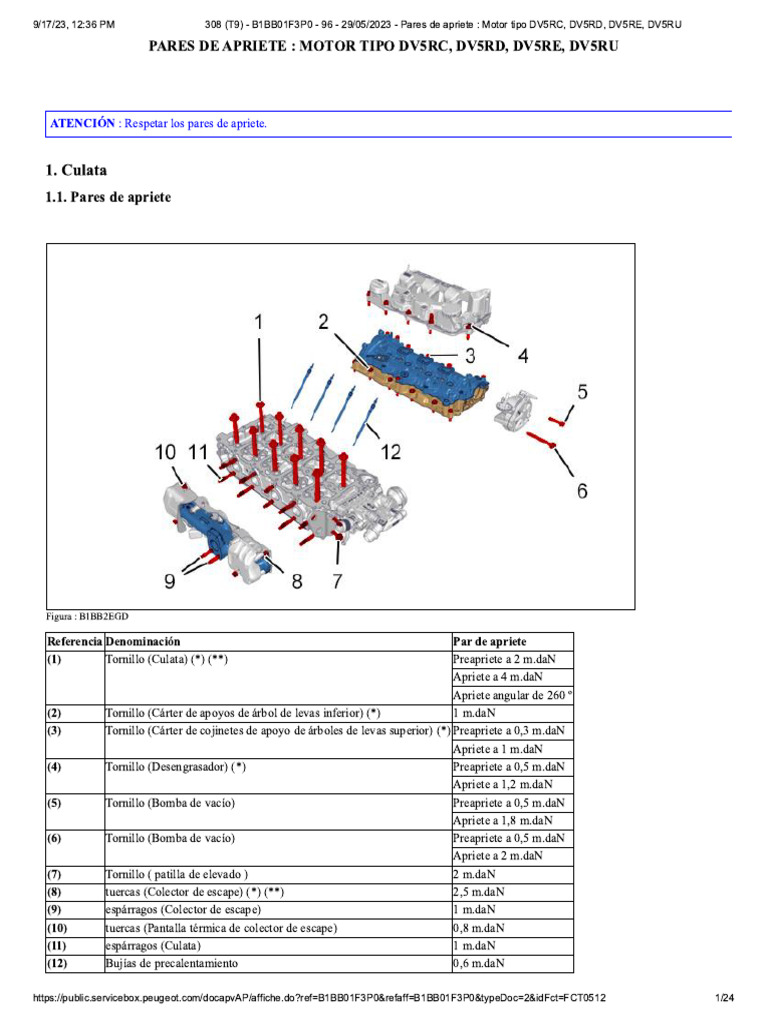 9/17/23, 12:36 PM 308 (T9) - B1BB01F3P0 - 96 - 29/05/2023 - Pares de apriete : Motor tipo DV5RC, DV5RD, DV5RE, DV5RU

PARES DE APRIETE : MOTOR TIPO DV5RC, DV5RD, DV5RE, DV5RU

ATENCIÓN : Respetar los pares de apriete.

1. Culata

1.1. Pares de apriete

1 2 3 4 5 6 7 8 9 10 11 12

Figura : B1BB2EGD

| Referencia | Denominación | Par de apriete |
|---|---|---|
| (1) | Tornillo (Culata) (*) (**) | Preapriete a 2 m.daN |
| | | Apriete a 4 m.daN |
| | | Apriete angular de 260 ° |
| (2) | Tornillo (Cárter de apoyos de árbol de levas inferior) (*) | 1 m.daN |
| (3) | Tornillo (Cárter de cojinetes de apoyo de árboles de levas superior) (*) | Preapriete a 0,3 m.daN |
| | | Apriete a 1 m.daN |
| (4) | Tornillo (Desengrasador) (*) | Preapriete a 0,5 m.daN |
| | | Apriete a 1,2 m.daN |
| (5) | Tornillo (Bomba de vacío) | Preapriete a 0,5 m.daN |
| | | Apriete a 1,8 m.daN |
| (6) | Tornillo (Bomba de vacío) | Preapriete a 0,5 m.daN |
| | | Apriete a 2 m.daN |
| (7) | Tornillo ( patilla de elevado ) | 2 m.daN |
| (8) | tuercas (Colector de escape) (*) (**) | 2,5 m.daN |
| (9) | espárragos (Colector de escape) | 1 m.daN |
| (10) | tuercas (Pantalla térmica de colector de escape) | 0,8 m.daN |
| (11) | espárragos (Culata) | 1 m.daN |
| (12) | Bujías de precalentamiento | 0,6 m.daN |

https://public.servicebox.peugeot.com/docapvAP/affiche.do?ref=B1BB01F3P0&refaff=B1BB01F3P0&typeDoc=2&idFct=FCT0512 1/24